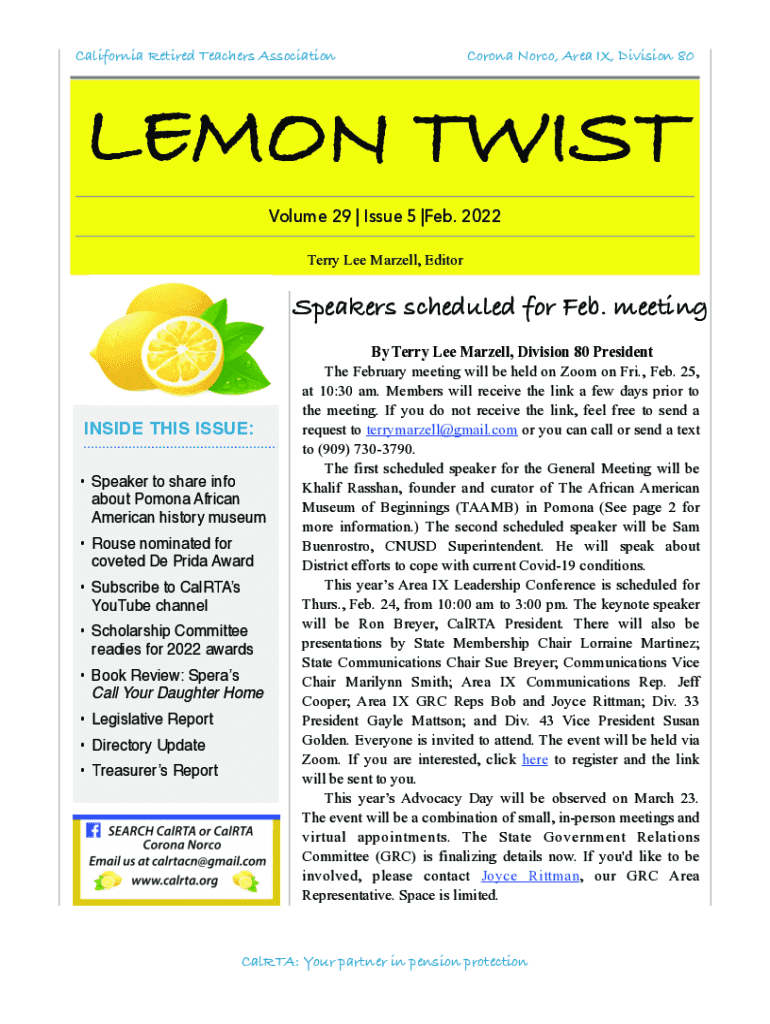 California Retired Teachers Association

Corona Norco, Area IX, Division 80

LEMON TWIST

Volume 29 | Issue 5 |Feb. 2022

Terry Lee Marzell, Editor

INSIDE THIS ISSUE:

• Speaker to share info about Pomona African American history museum
• Rouse nominated for coveted De Prida Award
• Subscribe to CalRTA's YouTube channel
• Scholarship Committee readies for 2022 awards
• Book Review: Spera's Call Your Daughter Home
• Legislative Report
• Directory Update
• Treasurer's Report

SEARCH CalRTA or CalRTA Corona Norco
Email us at calrtacn@gmail.com
www.calrta.org

Speakers scheduled for Feb. meeting

By Terry Lee Marzell, Division 80 President

The February meeting will be held on Zoom on Fri., Feb. 25, at 10:30 am. Members will receive the link a few days prior to the meeting. If you do not receive the link, feel free to send a request to terrymarzell@gmail.com or you can call or send a text to (909) 730-3790.

The first scheduled speaker for the General Meeting will be Khalif Rasshan, founder and curator of The African American Museum of Beginnings (TAAMB) in Pomona (See page 2 for more information.) The second scheduled speaker will be Sam Buenrostro, CNUSD Superintendent. He will speak about District efforts to cope with current Covid-19 conditions.

This year's Area IX Leadership Conference is scheduled for Thurs., Feb. 24, from 10:00 am to 3:00 pm. The keynote speaker will be Ron Breyer, CalRTA President. There will also be presentations by State Membership Chair Lorraine Martinez; State Communications Chair Sue Breyer; Communications Vice Chair Marilynn Smith; Area IX Communications Rep. Jeff Cooper; Area IX GRC Reps Bob and Joyce Rittman; Div. 33 President Gayle Mattson; and Div. 43 Vice President Susan Golden. Everyone is invited to attend. The event will be held via Zoom. If you are interested, click here to register and the link will be sent to you.

This year's Advocacy Day will be observed on March 23. The event will be a combination of small, in-person meetings and virtual appointments. The State Government Relations Committee (GRC) is finalizing details now. If you'd like to be involved, please contact Joyce Rittman, our GRC Area Representative. Space is limited.

CalRTA: Your partner in pension protection